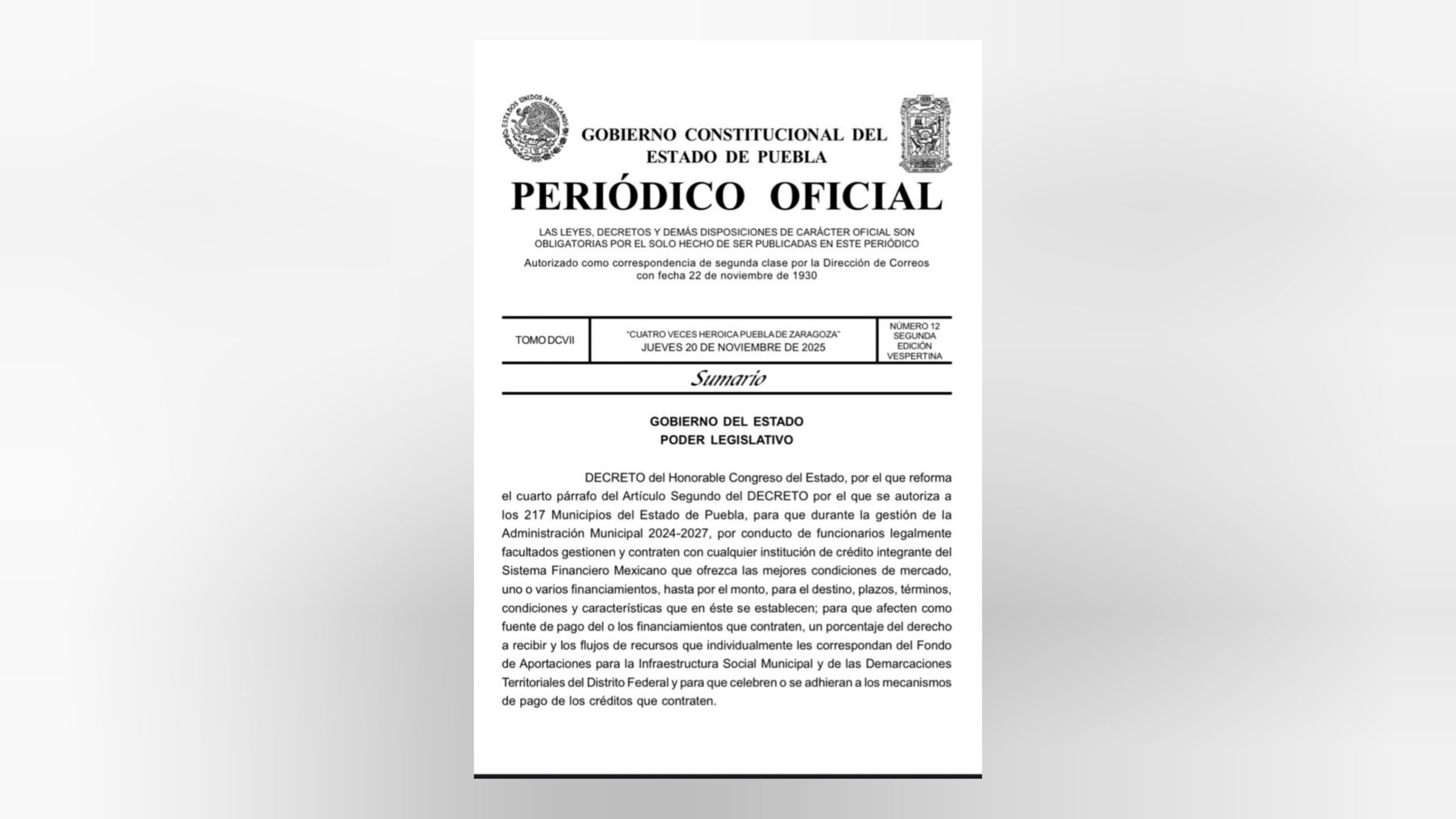 ESTADOS UNIDOS MEXICANOS

GOBIERNO CONSTITUCIONAL DEL ESTADO DE PUEBLA

PERIÓDICO OFICIAL

LAS LEYES, DECRETOS Y DEMÁS DISPOSICIONES DE CARÁCTER OFICIAL SON OBLIGATORIAS POR EL SOLO HECHO DE SER PUBLICADAS EN ESTE PERIÓDICO

Autorizado como correspondencia de segunda clase por la Dirección de Correos con fecha 22 de noviembre de 1930

| TOMO DCVII | "CUATRO VECES HEROICA PUEBLA DE ZARAGOZA" JUEVES 20 DE NOVIEMBRE DE 2025 | NÚMERO 12 SEGUNDA EDICIÓN VESPERTINA |
|---|---|---|

Sumario

GOBIERNO DEL ESTADO
PODER LEGISLATIVO

DECRETO del Honorable Congreso del Estado, por el que reforma el cuarto párrafo del Artículo Segundo del DECRETO por el que se autoriza a los 217 Municipios del Estado de Puebla, para que durante la gestión de la Administración Municipal 2024-2027, por conducto de funcionarios legalmente facultados gestionen y contraten con cualquier institución de crédito integrante del Sistema Financiero Mexicano que ofrezca las mejores condiciones de mercado, uno o varios financiamientos, hasta por el monto, para el destino, plazos, términos, condiciones y características que en éste se establecen; para que afecten como fuente de pago del o los financiamientos que contraten, un porcentaje del derecho a recibir y los flujos de recursos que individualmente les correspondan del Fondo de Aportaciones para la Infraestructura Social Municipal y de las Demarcaciones Territoriales del Distrito Federal y para que celebren o se adhieran a los mecanismos de pago de los créditos que contraten.